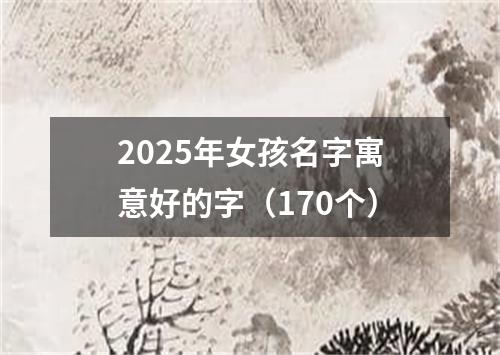 2025年女孩名字寓意好的字（170个）